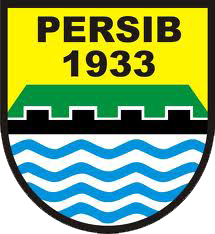 PERSIB
1933